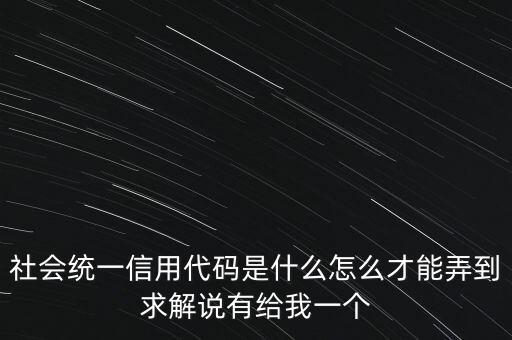 社会统一信用代码是什么怎么才能弄到求解说有给我一个